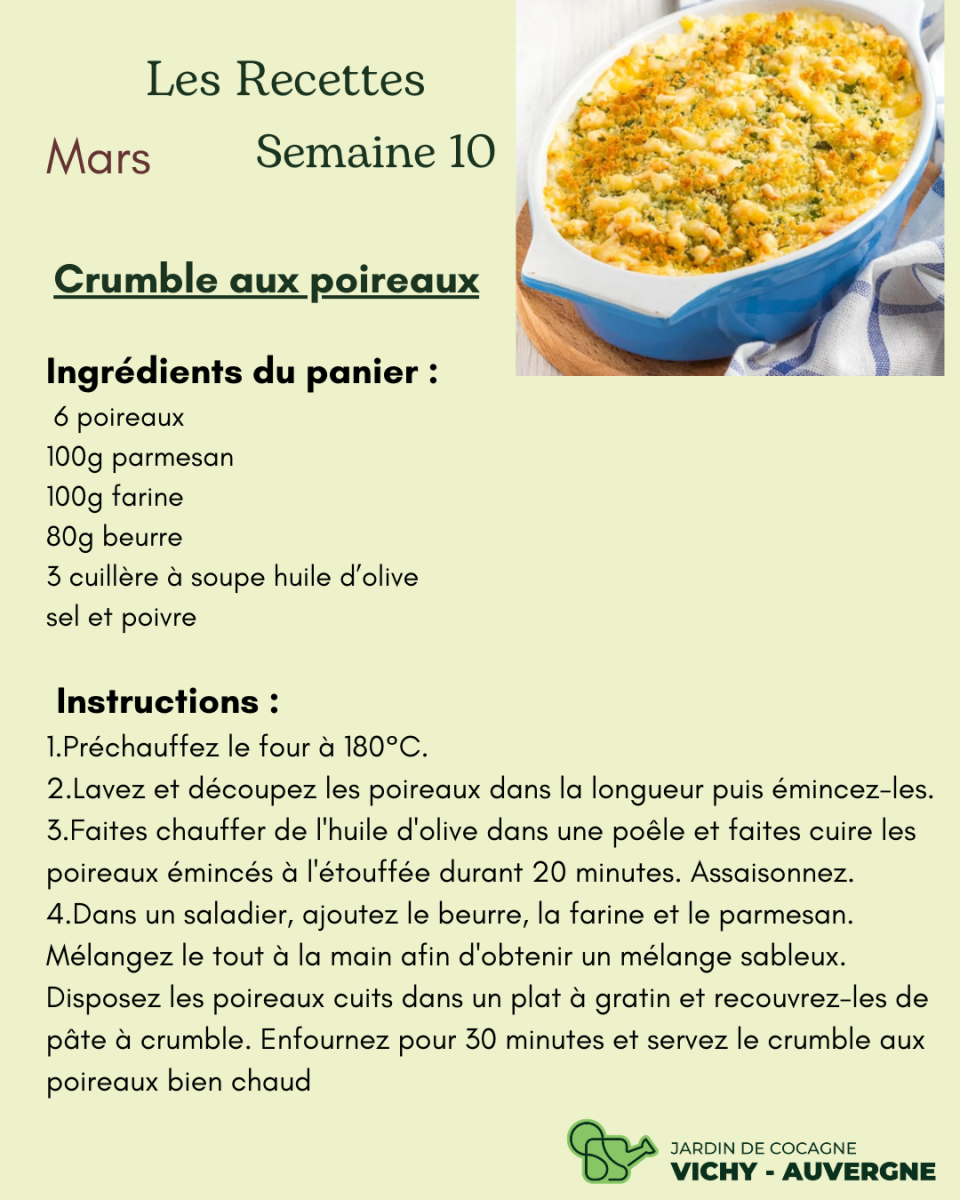 Les Recettes

Mars

Semaine 10

Crumble aux poireaux

Ingrédients du panier :
6 poireaux
100g parmesan
100g farine
80g beurre
3 cuillère à soupe huile d'olive
sel et poivre

Instructions :
1.Préchauffez le four à 180°C.
2.Lavez et découpez les poireaux dans la longueur puis émincez-les.
3.Faites chauffer de l'huile d'olive dans une poêle et faites cuire les poireaux émincés à l'étouffée durant 20 minutes. Assaisonnez.
4.Dans un saladier, ajoutez le beurre, la farine et le parmesan. Mélangez le tout à la main afin d'obtenir un mélange sableux. Disposez les poireaux cuits dans un plat à gratin et recouvrez-les de pâte à crumble. Enfournez pour 30 minutes et servez le crumble aux poireaux bien chaud

JARDIN DE COCAGNE
VICHY - AUVERGNE